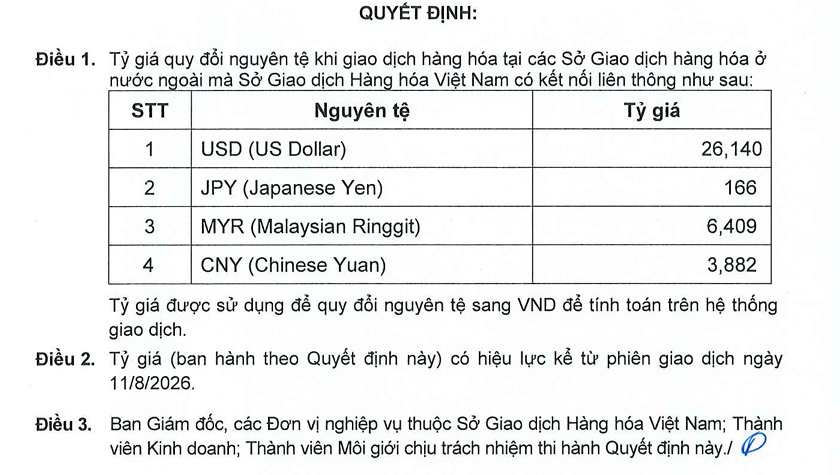 QUYẾT ĐỊNH:

Điều 1. Tỷ giá quy đổi nguyên tệ khi giao dịch hàng hóa tại các Sở Giao dịch hàng hóa ở nước ngoài mà Sở Giao dịch Hàng hóa Việt Nam có kết nối liên thông như sau:

| STT | Nguyên tệ | Tỷ giá |
|---|---|---|
| 1 | USD (US Dollar) | 26,140 |
| 2 | JPY (Japanese Yen) | 166 |
| 3 | MYR (Malaysian Ringgit) | 6,409 |
| 4 | CNY (Chinese Yuan) | 3,882 |

Tỷ giá được sử dụng để quy đổi nguyên tệ sang VND để tính toán trên hệ thống giao dịch.

Điều 2. Tỷ giá (ban hành theo Quyết định này) có hiệu lực kể từ phiên giao dịch ngày 11/8/2026.

Điều 3. Ban Giám đốc, các Đơn vị nghiệp vụ thuộc Sở Giao dịch Hàng hóa Việt Nam; Thành viên Kinh doanh; Thành viên Môi giới chịu trách nhiệm thi hành Quyết định này./